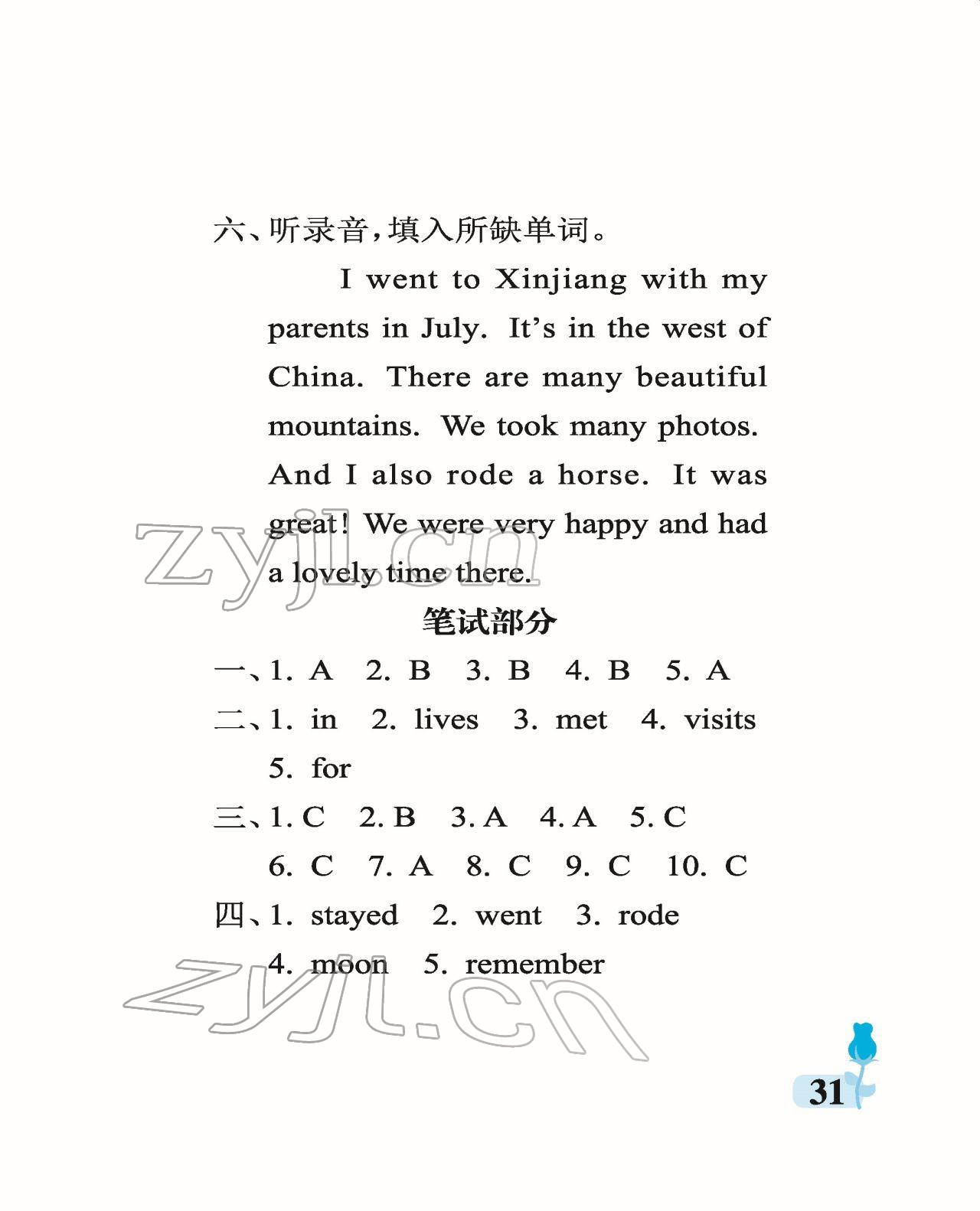 六、听录音，填入所缺单词。

I went to Xinjiang with my parents in July. It's in the west of China. There are many beautiful mountains. We took many photos. And I also rode a horse. It was great! We were very happy and had a lovely time there.

zyjl.cn

笔试部分

一、1. A 2. B 3. B 4. B 5. A

二、1. in 2. lives 3. met 4. visits 5. for

三、1. C 2. B 3. A 4. A 5. C 6. C 7. A 8. C 9. C 10. C

四、1. stayed 2. went 3. rode 4. moon 5. remember

zyjl.cn

31